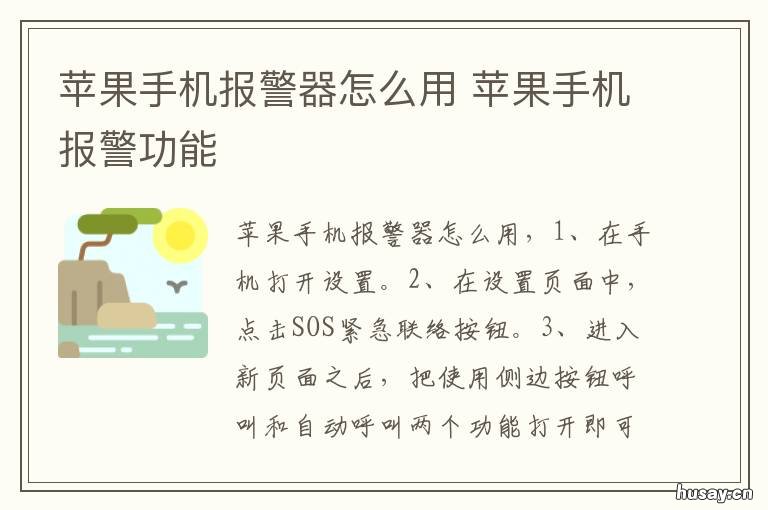 苹果手机报警器怎么用 苹果手机报警功能

苹果手机报警器怎么用，1、在手机打开设置。2、在设置页面中，点击SOS紧急联络按钮。3、进入新页面之后，把使用侧边按钮呼叫和自动呼叫两个功能打开即可

husay.cn